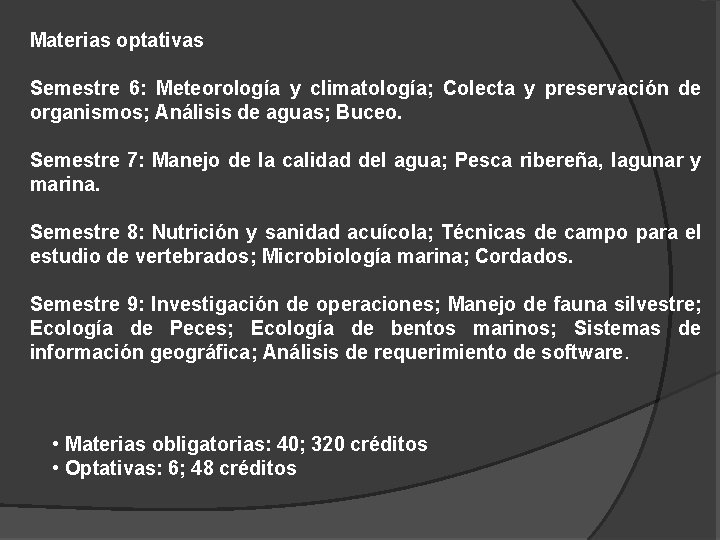 Materias optativas

Semestre 6: Meteorología y climatología; Colecta y preservación de organismos; Análisis de aguas; Buceo.

Semestre 7: Manejo de la calidad del agua; Pesca ribereña, lagunar y marina.

Semestre 8: Nutrición y sanidad acuícola; Técnicas de campo para el estudio de vertebrados; Microbiología marina; Cordados.

Semestre 9: Investigación de operaciones; Manejo de fauna silvestre; Ecología de Peces; Ecología de bentos marinos; Sistemas de información geográfica; Análisis de requerimiento de software.

• Materias obligatorias: 40; 320 créditos
• Optativas: 6; 48 créditos